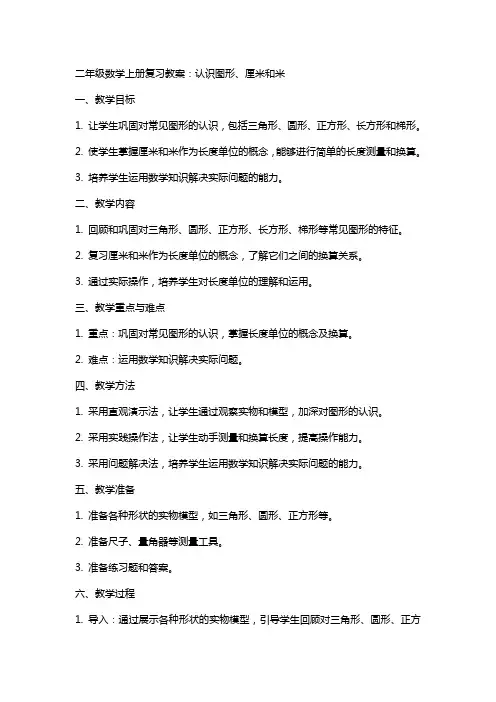 二年级数学上册复习教案：认识图形、厘米和米

一、教学目标

1. 让学生巩固对常见图形的认识，包括三角形、圆形、正方形、长方形和梯形。

2. 使学生掌握厘米和米作为长度单位的概念，能够进行简单的长度测量和换算。

3. 培养学生运用数学知识解决实际问题的能力。

二、教学内容

1. 回顾和巩固对三角形、圆形、正方形、长方形、梯形等常见图形的特征。

2. 复习厘米和米作为长度单位的概念，了解它们之间的换算关系。

3. 通过实际操作，培养学生对长度单位的理解和运用。

三、教学重点与难点

1. 重点：巩固对常见图形的认识，掌握长度单位的概念及换算。

2. 难点：运用数学知识解决实际问题。

四、教学方法

1. 采用直观演示法，让学生通过观察实物和模型，加深对图形的认识。

2. 采用实践操作法，让学生动手测量和换算长度，提高操作能力。

3. 采用问题解决法，培养学生运用数学知识解决实际问题的能力。

五、教学准备

1. 准备各种形状的实物模型，如三角形、圆形、正方形等。

2. 准备尺子、量角器等测量工具。

3. 准备练习题和答案。

六、教学过程

1. 导入：通过展示各种形状的实物模型，引导学生回顾对三角形、圆形、正方